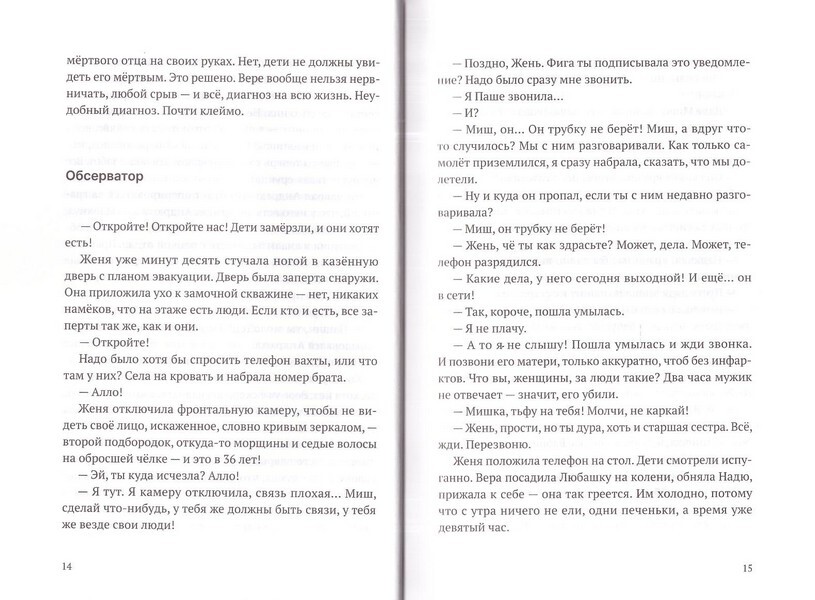 мёртвого отца на своих руках. Нет, дети не должны увидеть его мёртвым. Это решено. Вере вообще нельзя нервничать, любой срыв — и всё, диагноз на всю жизнь. Неудобный диагноз. Почти клеймо.

Обсерватор

— Откройте! Откройте нас! Дети замёрзли, и они хотят есть!

Женя уже минут десять стучала ногой в казённую дверь с планом эвакуации. Дверь была заперта снаружи. Она приложила ухо к замочной скважине — нет, никаких намёков, что на этаже есть люди. Если кто и есть, все заперты так же, как и они.

— Откройте!

Надо было хотя бы спросить телефон вахты, или что там у них? Села на кровать и набрала номер брата.

— Алло!

Женя отключила фронтальную камеру, чтобы не видеть своё лицо, искаженное, словно кривым зеркалом, — второй подбородок, откуда-то морщины и седые волосы на обросшей чёлке — и это в 36 лет!

— Эй, ты куда исчезла? Алло!

— Я тут. Я камеру отключила, связь плохая... Миш, сделай что-нибудь, у тебя же должны быть связи, у тебя же везде свои люди!

14

— Поздно, Жень. Фига ты подписывала это уведомление? Надо было сразу мне звонить.

— Я Паше звонила...

— И?

— Миш, он... Он трубку не берёт! Миш, а вдруг что-то случилось? Мы с ним разговаривали. Как только самолёт приземлился, я сразу набрала, сказать, что мы долетели.

— Ну и куда он пропал, если ты с ним недавно разговаривала?

— Миш, он трубку не берёт!

— Жень, чё ты как здрасьте? Может, дела. Может, телефон разрядился.

— Какие дела, у него сегодня выходной! И ещё... он в сети!

— Так, короче, пошла умылась.

— Я не плачу.

— А то я не слышу! Пошла умылась и жди звонка. И позвони его матери, только аккуратно, чтоб без инфарктов. Что вы, женщины, за люди такие? Два часа мужик не отвечает — значит, его убили.

— Мишка, тьфу на тебя! Молчи, не каркай!

— Жень, прости, но ты дура, хоть и старшая сестра. Всё, жди. Перезвоню.

Женя положила телефон на стол. Дети смотрели испуганно. Вера посадила Любашку на колени, обняла Надю, прижала к себе — она так греется. Им холодно, потому что с утра ничего не ели, одни печеньки, а время уже девятый час.

15